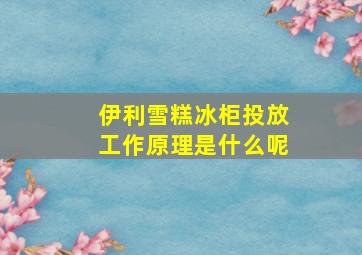 伊利雪糕冰柜投放工作原理是什么呢